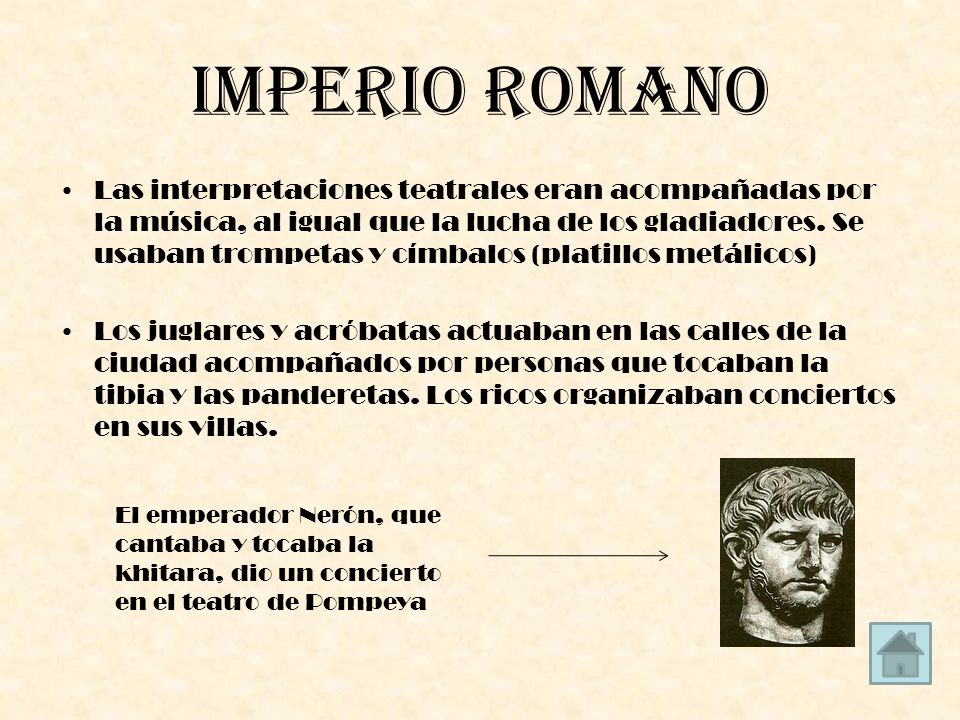 IMPERIO ROMANO

• Las interpretaciones teatrales eran acompañadas por la música, al igual que la lucha de los gladiadores. Se usaban trompetas y címbalos (platillos metálicos)

• Los juglares y acróbatas actuaban en las calles de la ciudad acompañados por personas que tocaban la tibia y las panderetas. Los ricos organizaban conciertos en sus villas.

El emperador Nerón, que cantaba y tocaba la khitara, dio un concierto en el teatro de Pompeya